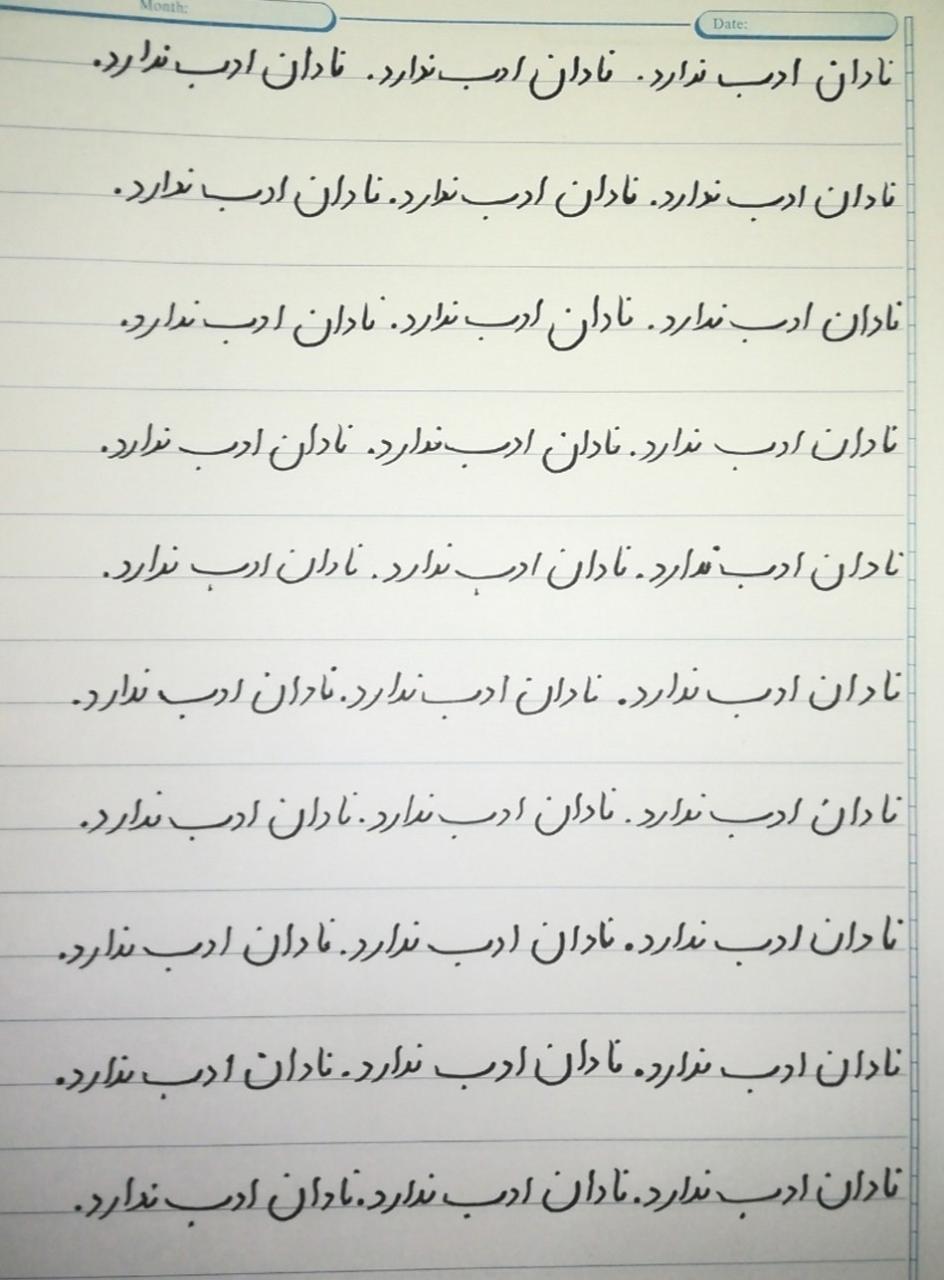 Month:
Date:

نادان ادب ندارد. نادان ادب ندارد. نادان ادب ندارد.

نادان ادب ندارد. نادان ادب ندارد. نادان ادب ندارد.

نادان ادب ندارد. نادان ادب ندارد. نادان ادب ندارد.

نادان ادب ندارد. نادان ادب ندارد. نادان ادب ندارد.

نادان ادب ندارد. نادان ادب ندارد. نادان ادب ندارد.

نادان ادب ندارد. نادان ادب ندارد. نادان ادب ندارد.

نادان ادب ندارد. نادان ادب ندارد. نادان ادب ندارد.

نادان ادب ندارد. نادان ادب ندارد. نادان ادب ندارد.

نادان ادب ندارد. نادان ادب ندارد. نادان ادب ندارد.

نادان ادب ندارد. نادان ادب ندارد. نادان ادب ندارد.